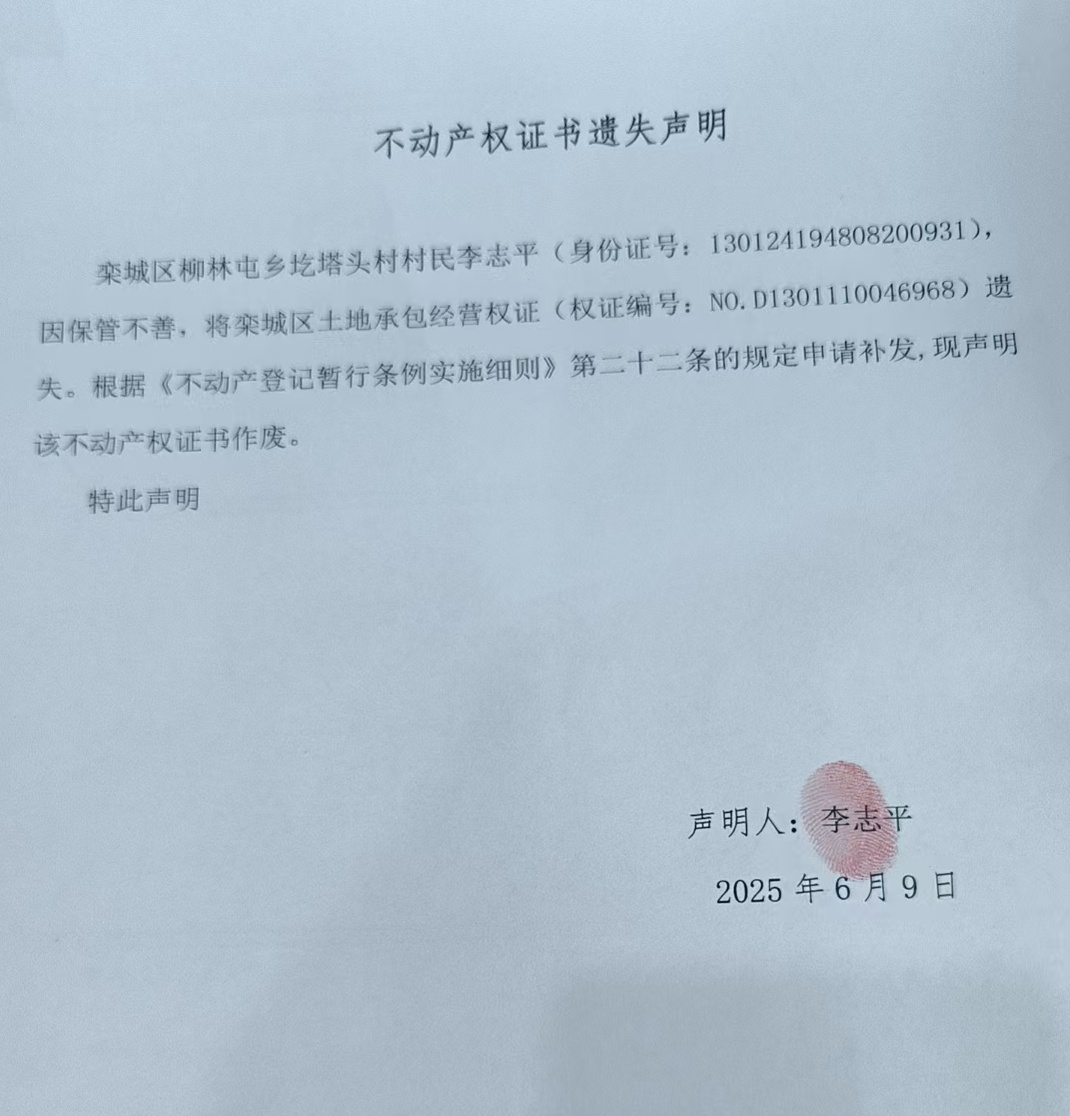 不动产权证书遗失声明

栾城区柳林屯乡圪塔头村村民李志平（身份证号：130124194808200931），因保管不善，将栾城区土地承包经营权证（权证编号：NO.D1301110046968）遗失。根据《不动产登记暂行条例实施细则》第二十二条的规定申请补发，现声明该不动产权证书作废。

特此声明

声明人：李志平

2025 年 6 月 9 日